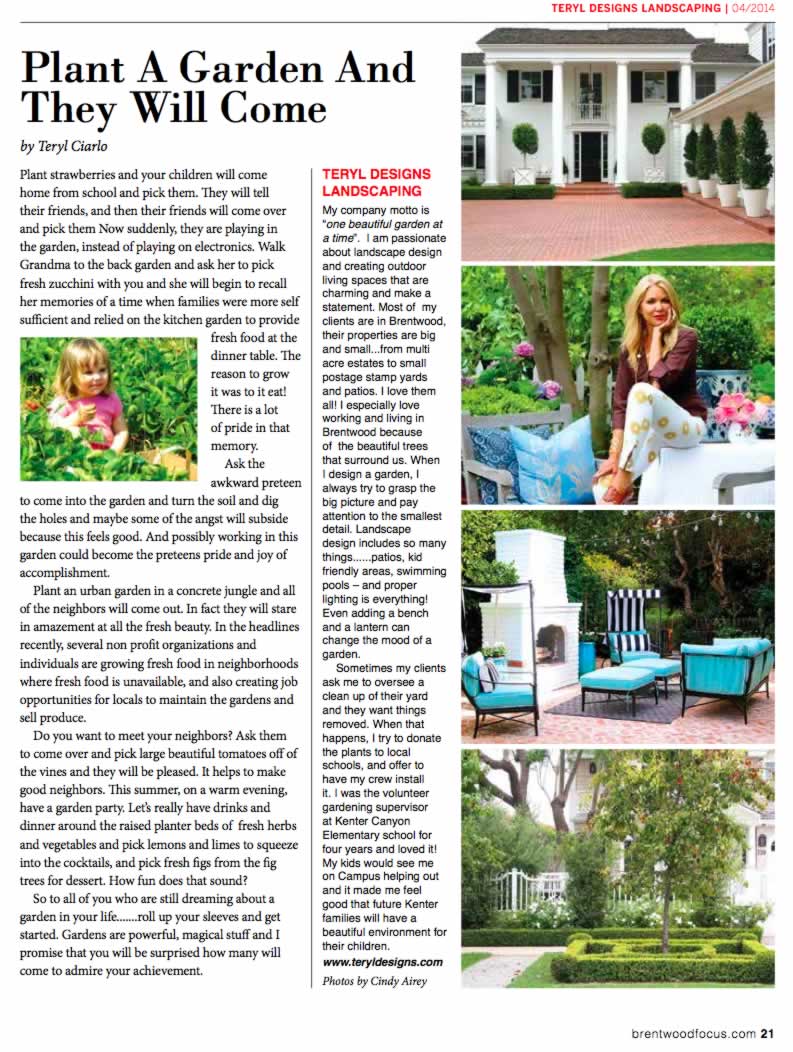 TERYL DESIGNS LANDSCAPING | 04/2014

Plant A Garden And They Will Come

by Teryl Ciarlo

Plant strawberries and your children will come home from school and pick them. They will tell their friends, and then their friends will come over and pick them Now suddenly, they are playing in the garden, instead of playing on electronics. Walk Grandma to the back garden and ask her to pick fresh zucchini with you and she will begin to recall her memories of a time when families were more self sufficient and relied on the kitchen garden to provide fresh food at the dinner table. The reason to grow it was to it eat! There is a lot of pride in that memory.

Ask the awkward preteen to come into the garden and turn the soil and dig the holes and maybe some of the angst will subside because this feels good. And possibly working in this garden could become the preteens pride and joy of accomplishment.

Plant an urban garden in a concrete jungle and all of the neighbors will come out. In fact they will stare in amazement at all the fresh beauty. In the headlines recently, several non profit organizations and individuals are growing fresh food in neighborhoods where fresh food is unavailable, and also creating job opportunities for locals to maintain the gardens and sell produce.

Do you want to meet your neighbors? Ask them to come over and pick large beautiful tomatoes off of the vines and they will be pleased. It helps to make good neighbors. This summer, on a warm evening, have a garden party. Let's really have drinks and dinner around the raised planter beds of fresh herbs and vegetables and pick lemons and limes to squeeze into the cocktails, and pick fresh figs from the fig trees for dessert. How fun does that sound?

So to all of you who are still dreaming about a garden in your life.......roll up your sleeves and get started. Gardens are powerful, magical stuff and I promise that you will be surprised how many will come to admire your achievement.

TERYL DESIGNS LANDSCAPING

My company motto is "one beautiful garden at a time". I am passionate about landscape design and creating outdoor living spaces that are charming and make a statement. Most of my clients are in Brentwood, their properties are big and small...from multi acre estates to small postage stamp yards and patios. I love them all! I especially love working and living in Brentwood because of the beautiful trees that surround us. When I design a garden, I always try to grasp the big picture and pay attention to the smallest detail. Landscape design includes so many things......patios, kid friendly areas, swimming pools – and proper lighting is everything! Even adding a bench and a lantern can change the mood of a garden.

Sometimes my clients ask me to oversee a clean up of their yard and they want things removed. When that happens, I try to donate the plants to local schools, and offer to have my crew install it. I was the volunteer gardening supervisor at Kenter Canyon Elementary school for four years and loved it! My kids would see me on Campus helping out and it made me feel good that future Kenter families will have a beautiful environment for their children.

www.teryldesigns.com

Photos by Cindy Airey

brentwoodfocus.com 21